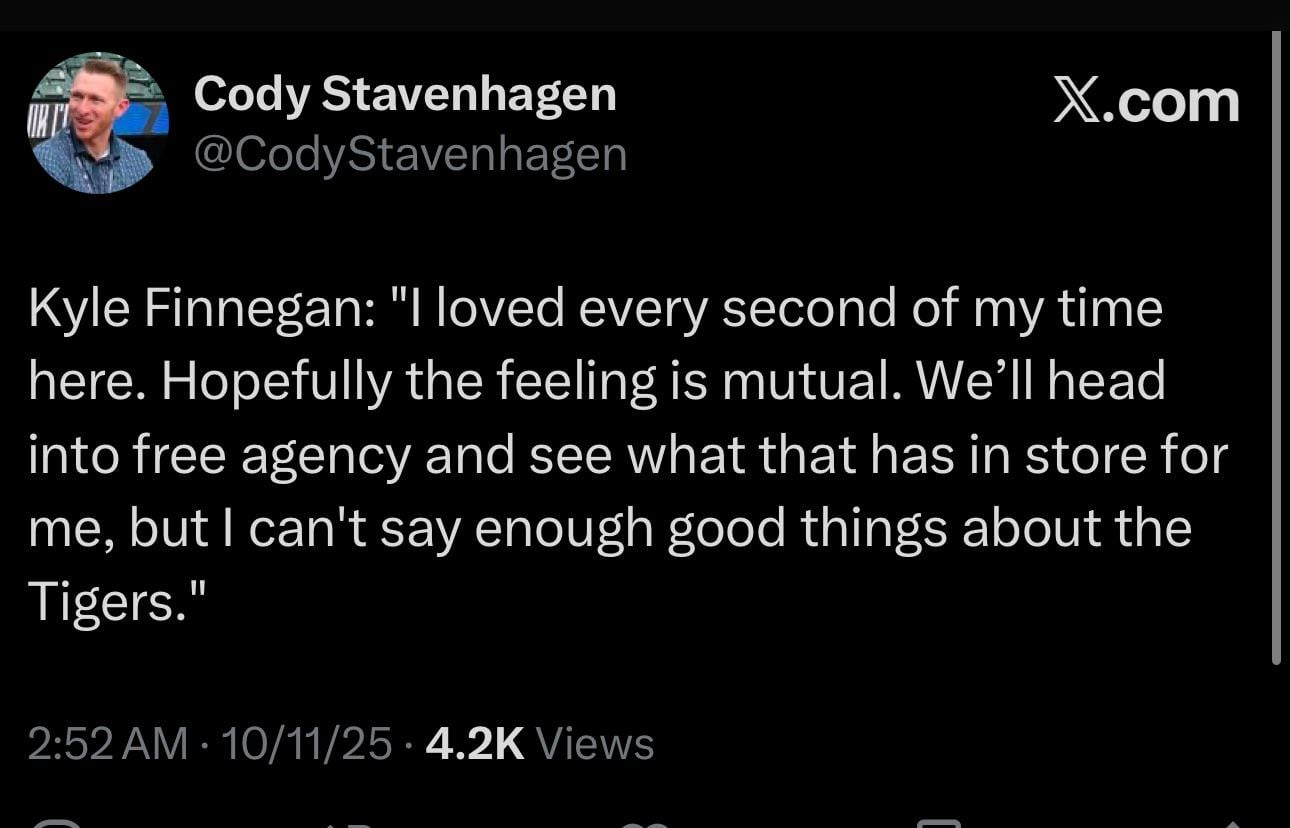 Cody Stavenhagen
@CodyStavenhagen

𝕏.com

Kyle Finnegan: "I loved every second of my time here. Hopefully the feeling is mutual. We'll head into free agency and see what that has in store for me, but I can't say enough good things about the Tigers."

2:52 AM · 10/11/25 · 4.2K Views